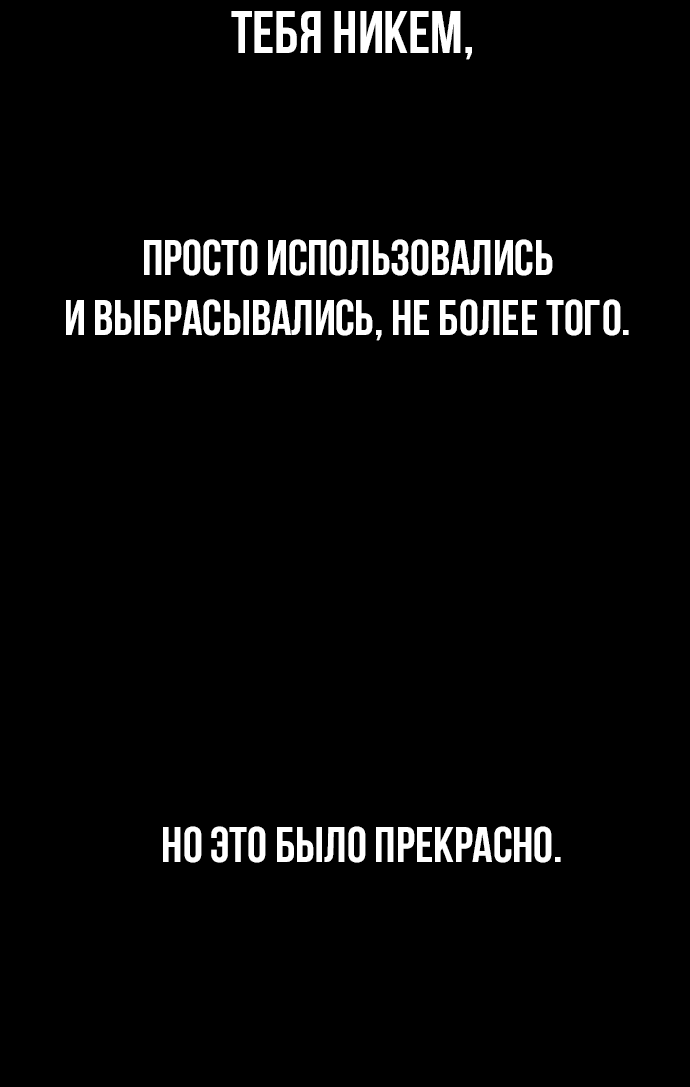 ТЕБЯ НИКЕМ,

ПРОСТО ИСПОЛЬЗОВАЛИСЬ И ВЫБРАСЫВАЛИСЬ, НЕ БОЛЕЕ ТОГО.

НО ЭТО БЫЛО ПРЕКРАСНО.